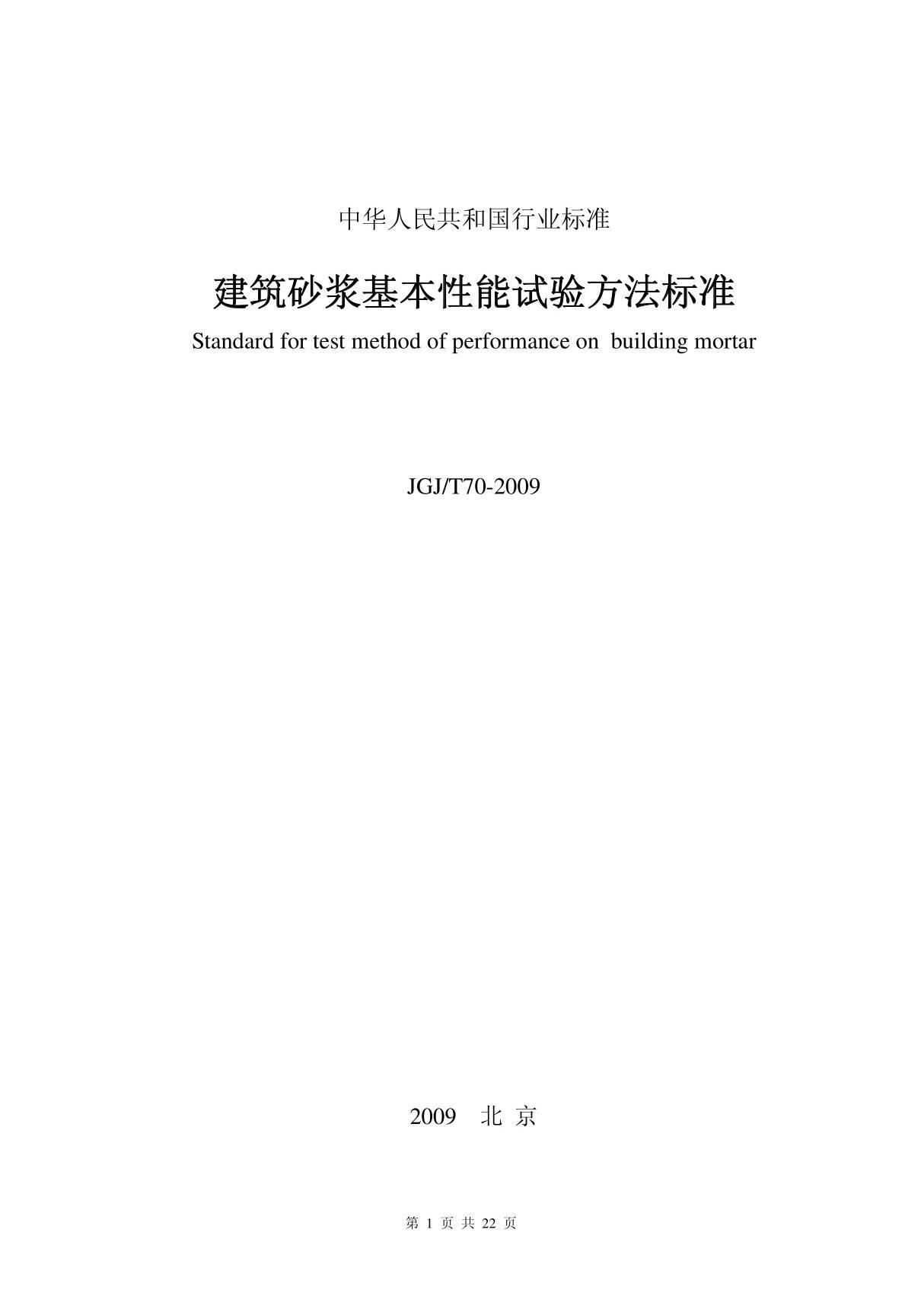 中华人民共和国行业标准

建筑砂浆基本性能试验方法标准

Standard for test method of performance on building mortar

JGJ/T70-2009

2009 北 京

第 1 页 共 22 页